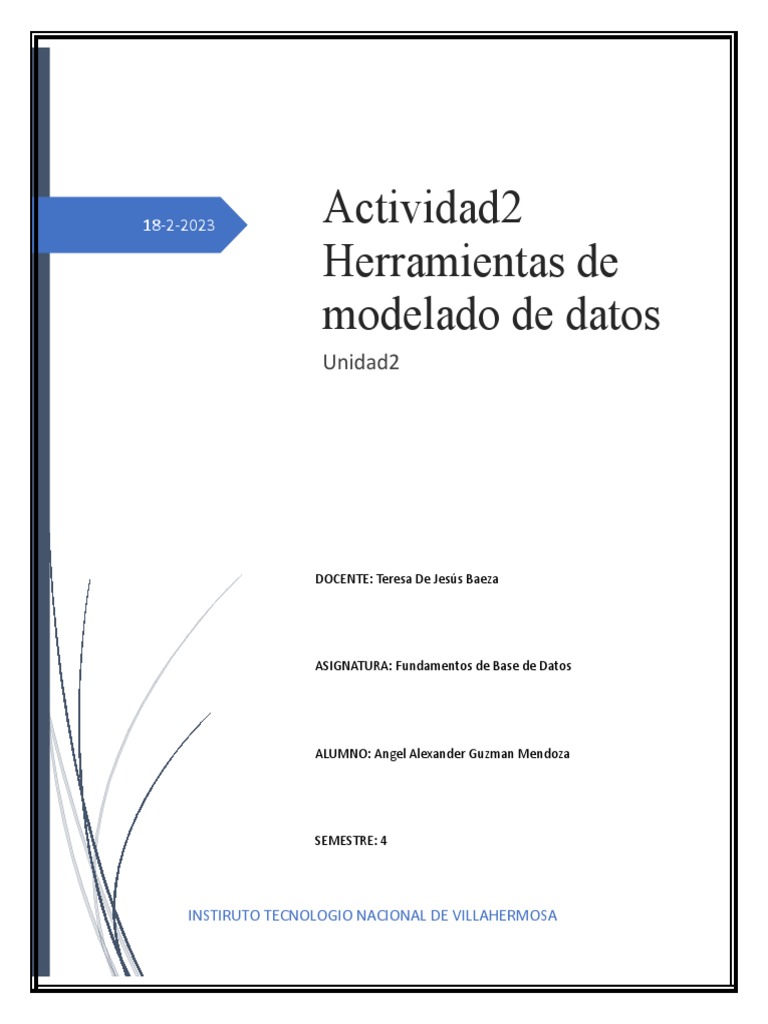 18-2-2023

Actividad2 Herramientas de modelado de datos

Unidad2

DOCENTE: Teresa De Jesús Baeza

ASIGNATURA: Fundamentos de Base de Datos

ALUMNO: Angel Alexander Guzman Mendoza

SEMESTRE: 4

INSTIRUTO TECNOLOGIO NACIONAL DE VILLAHERMOSA